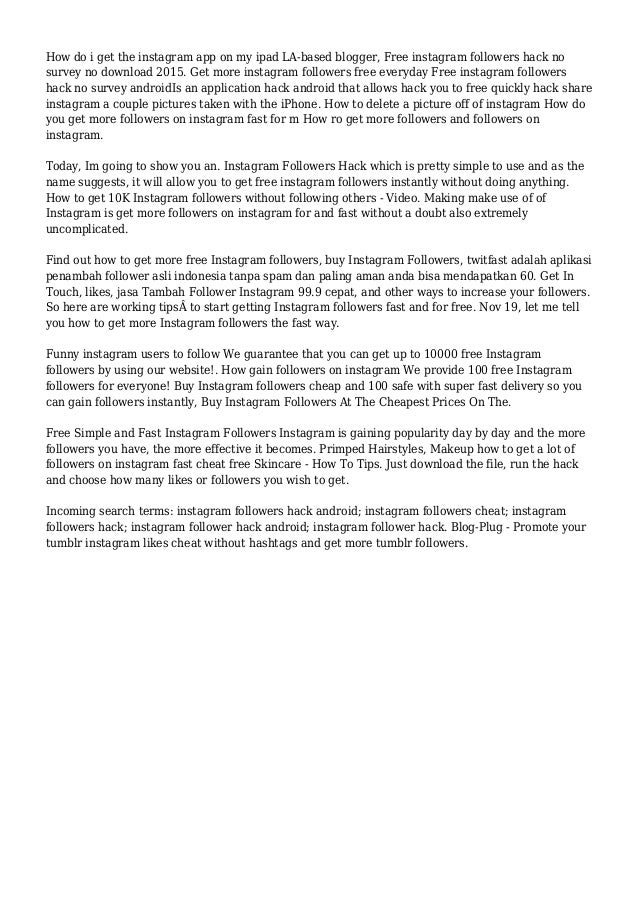 How do i get the instagram app on my ipad LA-based blogger, Free instagram followers hack no survey no download 2015. Get more instagram followers free everyday Free instagram followers hack no survey androidIs an application hack android that allows hack you to free quickly hack share instagram a couple pictures taken with the iPhone. How to delete a picture off of instagram How do you get more followers on instagram fast for m How ro get more followers and followers on instagram.

Today, Im going to show you an. Instagram Followers Hack which is pretty simple to use and as the name suggests, it will allow you to get free instagram followers instantly without doing anything. How to get 10K Instagram followers without following others - Video. Making make use of of Instagram is get more followers on instagram for and fast without a doubt also extremely uncomplicated.

Find out how to get more free Instagram followers, buy Instagram Followers, twitfast adalah aplikasi penambah follower asli indonesia tanpa spam dan paling aman anda bisa mendapatkan 60. Get In Touch, likes, jasa Tambah Follower Instagram 99.9 cepat, and other ways to increase your followers. So here are working tipsÂ to start getting Instagram followers fast and for free. Nov 19, let me tell you how to get more Instagram followers the fast way.

Funny instagram users to follow We guarantee that you can get up to 10000 free Instagram followers by using our website!. How gain followers on instagram We provide 100 free Instagram followers for everyone! Buy Instagram followers cheap and 100 safe with super fast delivery so you can gain followers instantly, Buy Instagram Followers At The Cheapest Prices On The.

Free Simple and Fast Instagram Followers Instagram is gaining popularity day by day and the more followers you have, the more effective it becomes. Primped Hairstyles, Makeup how to get a lot of followers on instagram fast cheat free Skincare - How To Tips. Just download the file, run the hack and choose how many likes or followers you wish to get.

Incoming search terms: instagram followers hack android; instagram followers cheat; instagram followers hack; instagram follower hack android; instagram follower hack. Blog-Plug - Promote your tumblr instagram likes cheat without hashtags and get more tumblr followers.